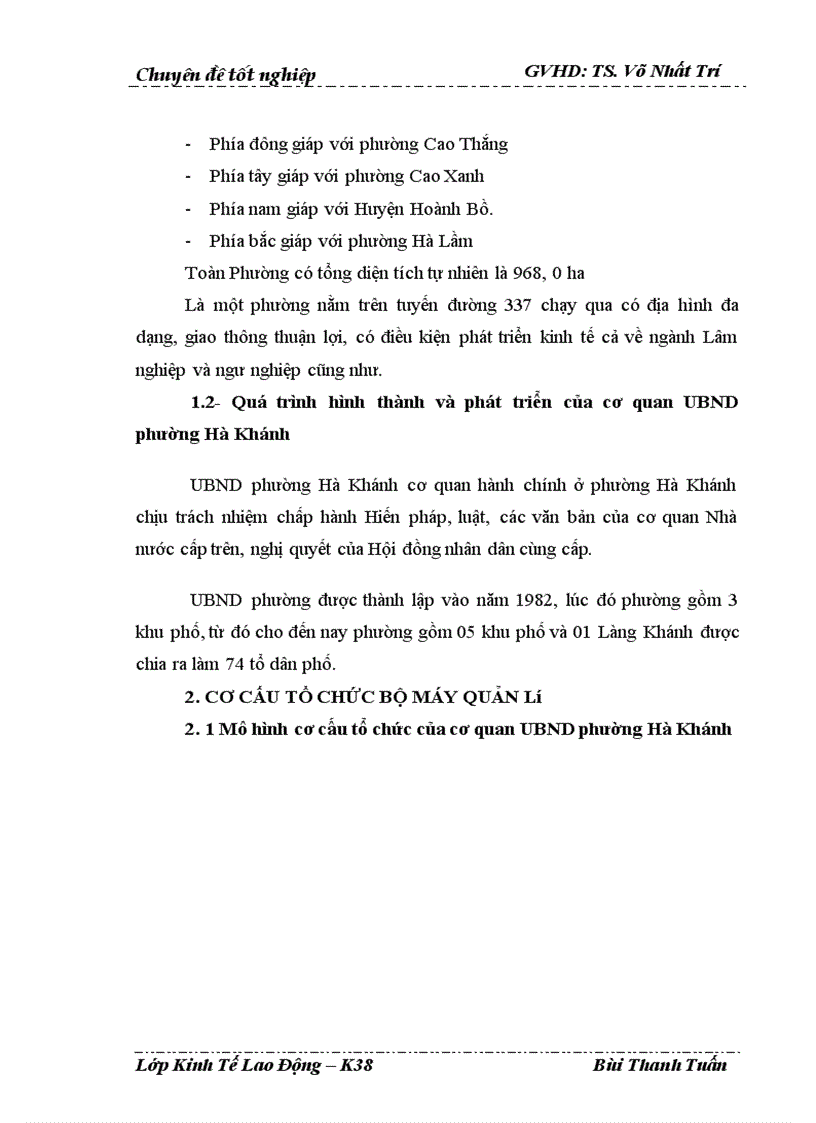 Chuyên đề tốt nghiệp GVHD: TS. Võ Nhất Trí

- Phía đông giáp với phường Cao Thắng
- Phía tây giáp với phường Cao Xanh
- Phía nam giáp với Huyện Hoành Bồ.
- Phía bắc giáp với phường Hà Lầm

Toàn Phường có tổng diện tích tự nhiên là 968, 0 ha

Là một phường nằm trên tuyến đường 337 chạy qua có địa hình đa dạng, giao thông thuận lợi, có điều kiện phát triển kinh tế cả về ngành Lâm nghiệp và ngư nghiệp cũng như.

1.2- Quá trình hình thành và phát triển của cơ quan UBND phường Hà Khánh

UBND phường Hà Khánh cơ quan hành chính ở phường Hà Khánh chịu trách nhiệm chấp hành Hiến pháp, luật, các văn bản của cơ quan Nhà nước cấp trên, nghị quyết của Hội đồng nhân dân cùng cấp.

UBND phường được thành lập vào năm 1982, lúc đó phường gồm 3 khu phố, từ đó cho đến nay phường gồm 05 khu phố và 01 Làng Khánh được chia ra làm 74 tổ dân phố.

2. CƠ CẤU TỔ CHỨC BỘ MÁY QUẢN Lí

2. 1 Mô hình cơ cấu tổ chức của cơ quan UBND phường Hà Khánh

Lớp Kinh Tế Lao Động – K38 Bùi Thanh Tuấn